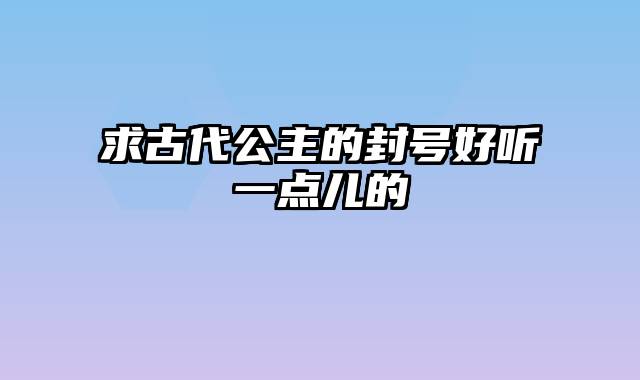 求古代公主的封号好听一点儿的